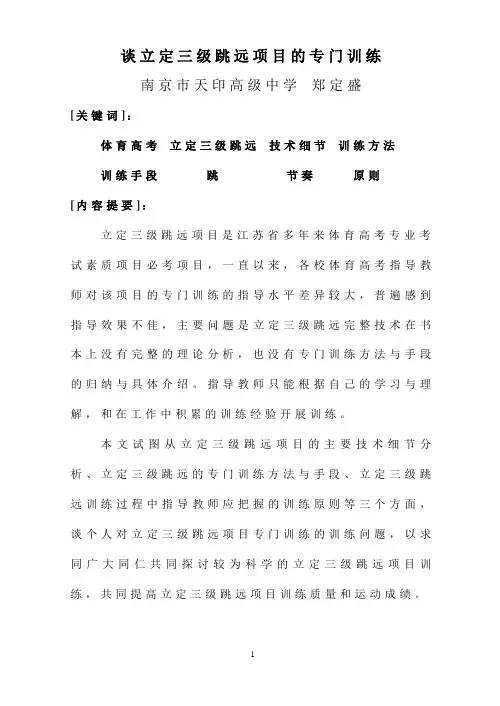 谈立定三级跳远项目的专门训练

南京市天印高级中学 郑定盛

[关键词]：

体育高考 立定三级跳远 技术细节 训练方法

训练手段 跳 节奏 原则

[内容提要]：

立定三级跳远项目是江苏省多年来体育高考专业考试素质项目必考项目，一直以来，各校体育高考指导教师对该项目的专门训练的指导水平差异较大，普遍感到指导效果不佳，主要问题是立定三级跳远完整技术在书本上没有完整的理论分析，也没有专门训练方法与手段的归纳与具体介绍。指导教师只能根据自己的学习与理解，和在工作中积累的训练经验开展训练。

本文试图从立定三级跳远项目的主要技术细节分析、立定三级跳远的专门训练方法与手段、立定三级跳远训练过程中指导教师应把握的训练原则等三个方面，谈个人对立定三级跳远项目专门训练的训练问题，以求同广大同仁共同探讨较为科学的立定三级跳远项目训练，共同提高立定三级跳远项目训练质量和运动成绩。

1